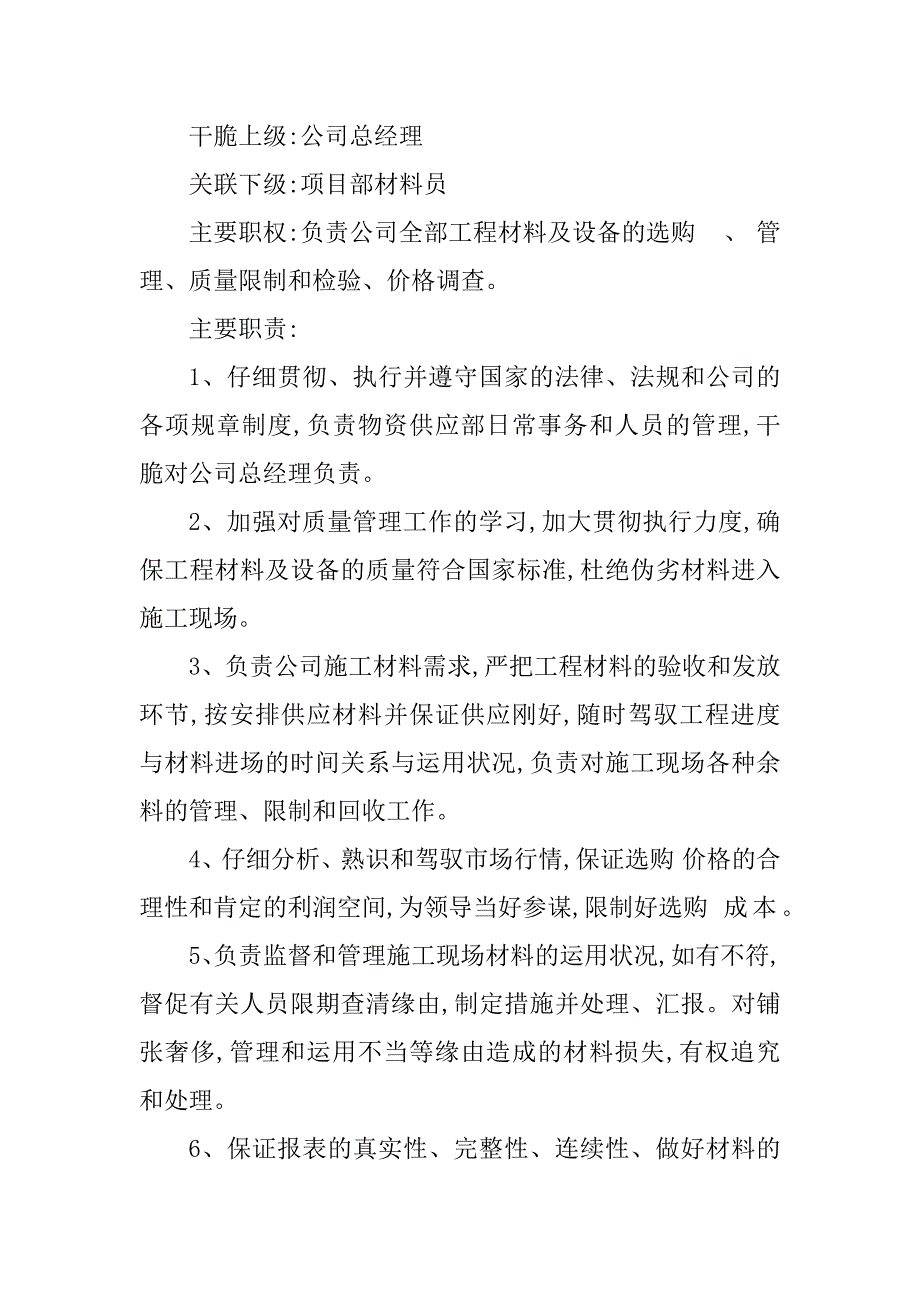 干脆上级:公司总经理

关联下级:项目部材料员

主要职权:负责公司全部工程材料及设备的选购 、管理、质量限制和检验、价格调查。

主要职责:

1、仔细贯彻、执行并遵守国家的法律、法规和公司的各项规章制度,负责物资供应部日常事务和人员的管理,干脆对公司总经理负责。

2、加强对质量管理工作的学习,加大贯彻执行力度,确保工程材料及设备的质量符合国家标准,杜绝伪劣材料进入施工现场。

3、负责公司施工材料需求,严把工程材料的验收和发放环节,按安排供应材料并保证供应刚好,随时驾驭工程进度与材料进场的时间关系与运用状况,负责对施工现场各种余料的管理、限制和回收工作。

4、仔细分析、熟识和驾驭市场行情,保证选购 价格的合理性和肯定的利润空间,为领导当好参谋,限制好选购 成本。

5、负责监督和管理施工现场材料的运用状况,如有不符,督促有关人员限期查清缘由,制定措施并处理、汇报。对铺张奢侈,管理和运用不当等缘由造成的材料损失,有权追究和处理。

6、保证报表的真实性、完整性、连续性、做好材料的